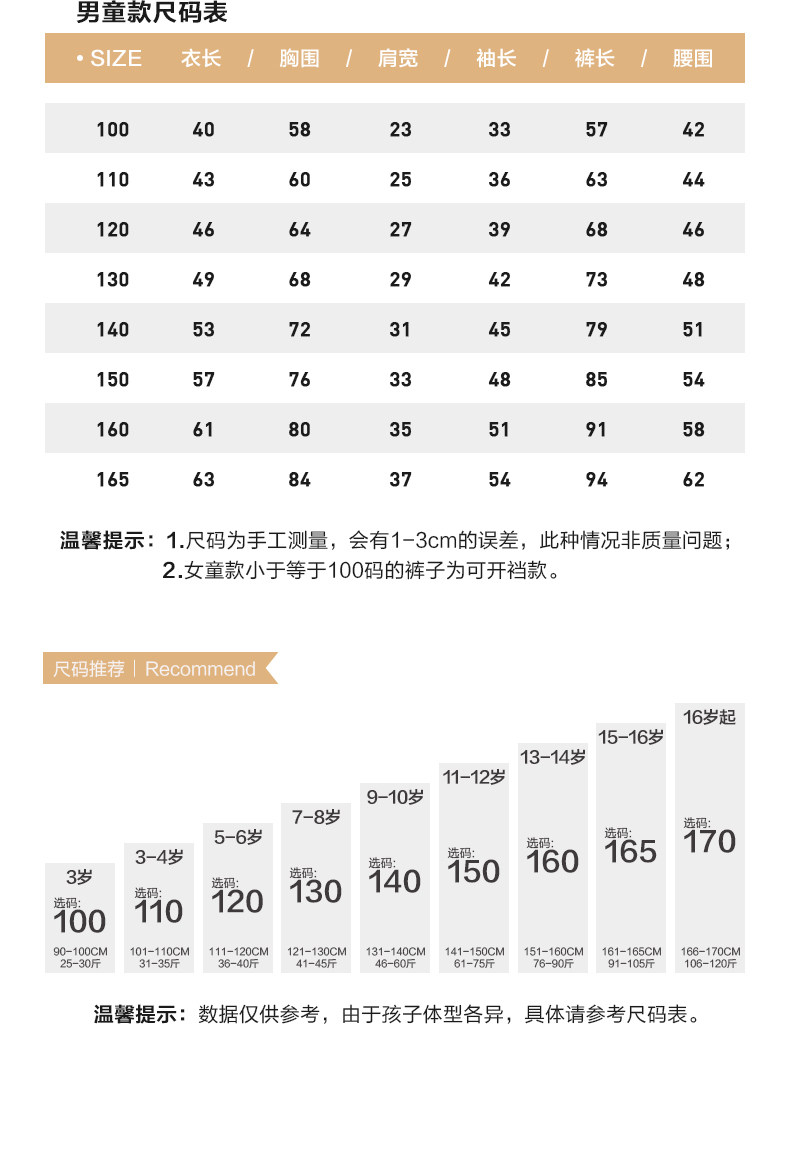 男童款尺码表

| • SIZE | 衣长 / | 胸围 / | 肩宽 / | 袖长 / | 裤长 / | 腰围 |
|---|---|---|---|---|---|---|
| 100 | 40 | 58 | 23 | 33 | 57 | 42 |
| 110 | 43 | 60 | 25 | 36 | 63 | 44 |
| 120 | 46 | 64 | 27 | 39 | 68 | 46 |
| 130 | 49 | 68 | 29 | 42 | 73 | 48 |
| 140 | 53 | 72 | 31 | 45 | 79 | 51 |
| 150 | 57 | 76 | 33 | 48 | 85 | 54 |
| 160 | 61 | 80 | 35 | 51 | 91 | 58 |
| 165 | 63 | 84 | 37 | 54 | 94 | 62 |

温馨提示：1.尺码为手工测量，会有1-3cm的误差，此种情况非质量问题；
2.女童款小于等于100码的裤子为可开裆款。

尺码推荐 | Recommend

3岁
选码:
100
90-100CM
25-30斤

3-4岁
选码:
110
101-110CM
31-35斤

5-6岁
选码:
120
111-120CM
36-40斤

7-8岁
选码:
130
121-130CM
41-45斤

9-10岁
选码:
140
131-140CM
46-60斤

11-12岁
选码:
150
141-150CM
61-75斤

13-14岁
选码:
160
151-160CM
76-90斤

15-16岁
选码:
165
161-165CM
91-105斤

16岁起
选码:
170
166-170CM
106-120斤

温馨提示：数据仅供参考，由于孩子体型各异，具体请参考尺码表。